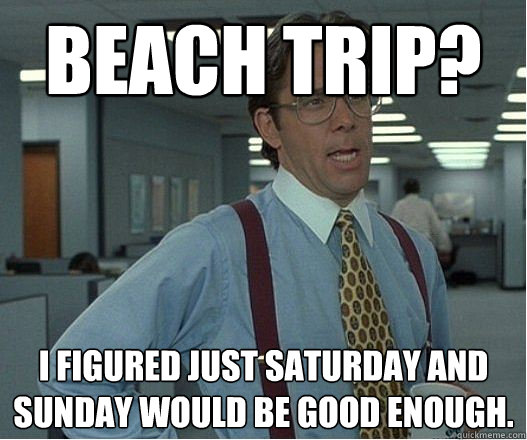 BEACH TRIP?

I FIGURED JUST SATURDAY AND SUNDAY WOULD BE GOOD ENOUGH.

quickmeme.com